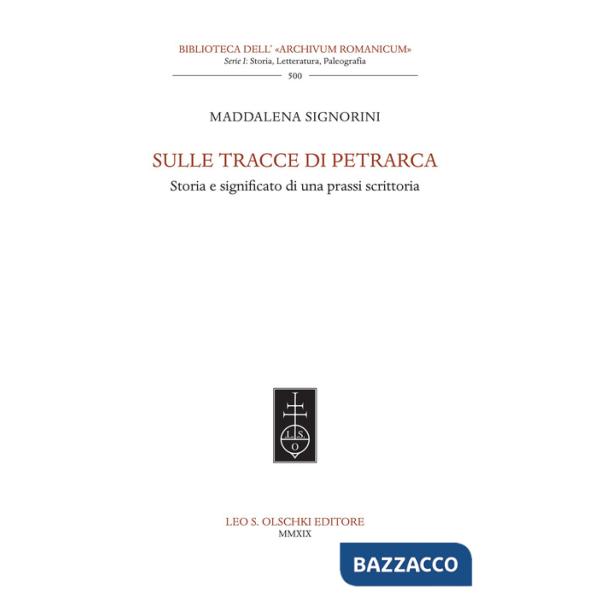 BIBLIOTECA DELL' «ARCHIVUM ROMANICUM»
Serie I: Storia, Letteratura, Paleografia
500

MADDALENA SIGNORINI

SULLE TRACCE DI PETRARCA
Storia e significato di una prassi scrittoria

L S
O

LEO S. OLSCHKI EDITORE
MMXIX

BAZZACCO